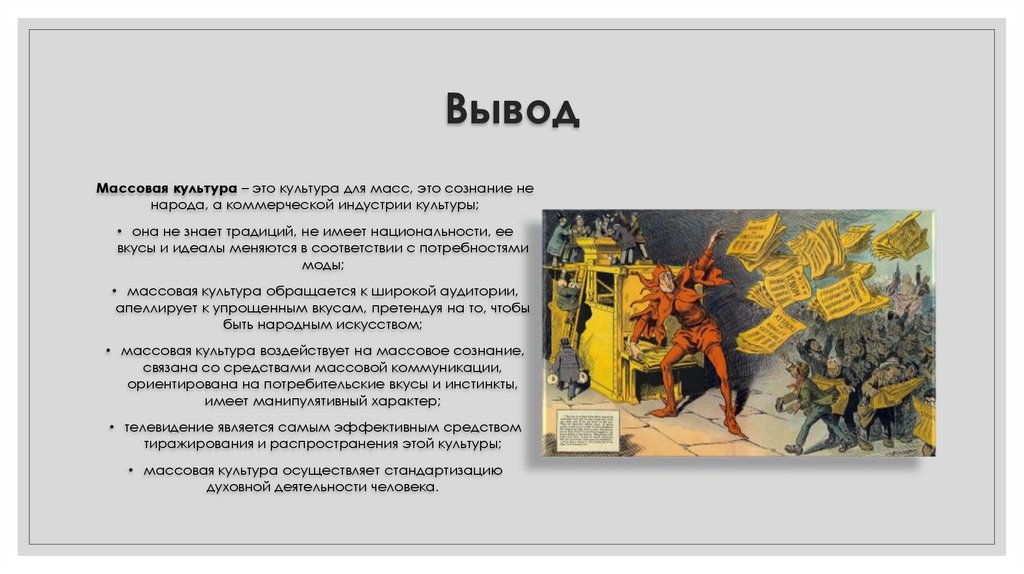 Вывод

Массовая культура – это культура для масс, это сознание не народа, а коммерческой индустрии культуры;

• она не знает традиций, не имеет национальности, ее вкусы и идеалы меняются в соответствии с потребностями моды;

• массовая культура обращается к широкой аудитории, апеллирует к упрощенным вкусам, претендуя на то, чтобы быть народным искусством;

• массовая культура воздействует на массовое сознание, связана со средствами массовой коммуникации, ориентирована на потребительские вкусы и инстинкты, имеет манипулятивный характер;

• телевидение является самым эффективным средством тиражирования и распространения этой культуры;

• массовая культура осуществляет стандартизацию духовной деятельности человека.